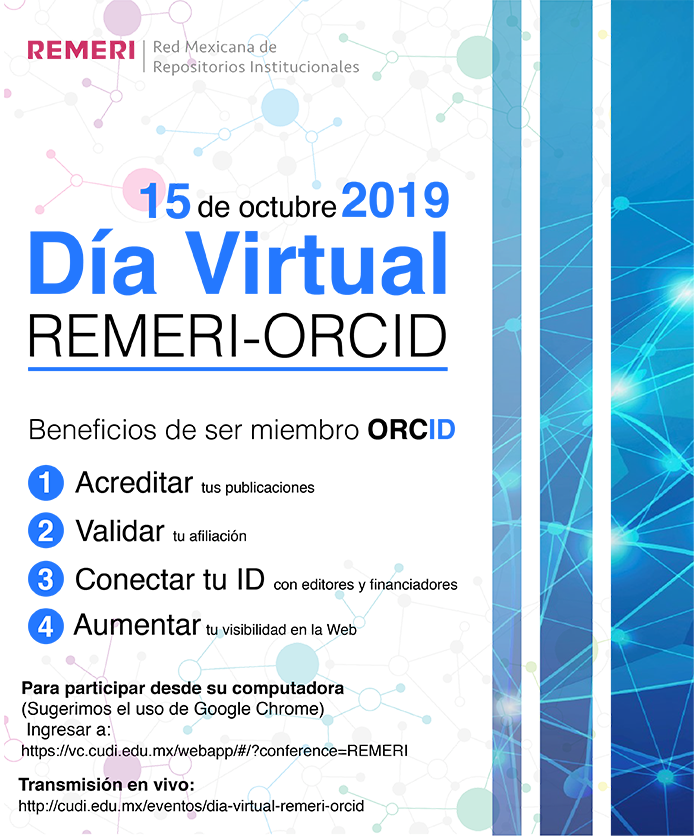 REMERI Red Mexicana de Repositorios Institucionales

15 de octubre 2019
Día Virtual
REMERI-ORCID

Beneficios de ser miembro ORCID

1 Acreditar tus publicaciones
2 Validar tu afiliación
3 Conectar tu ID con editores y financiadores
4 Aumentar tu visibilidad en la Web

Para participar desde su computadora
(Sugerimos el uso de Google Chrome)
Ingresar a:
https://vc.cudi.edu.mx/webapp/#/?conference=REMERI

Transmisión en vivo:
http://cudi.edu.mx/eventos/dia-virtual-remeri-orcid